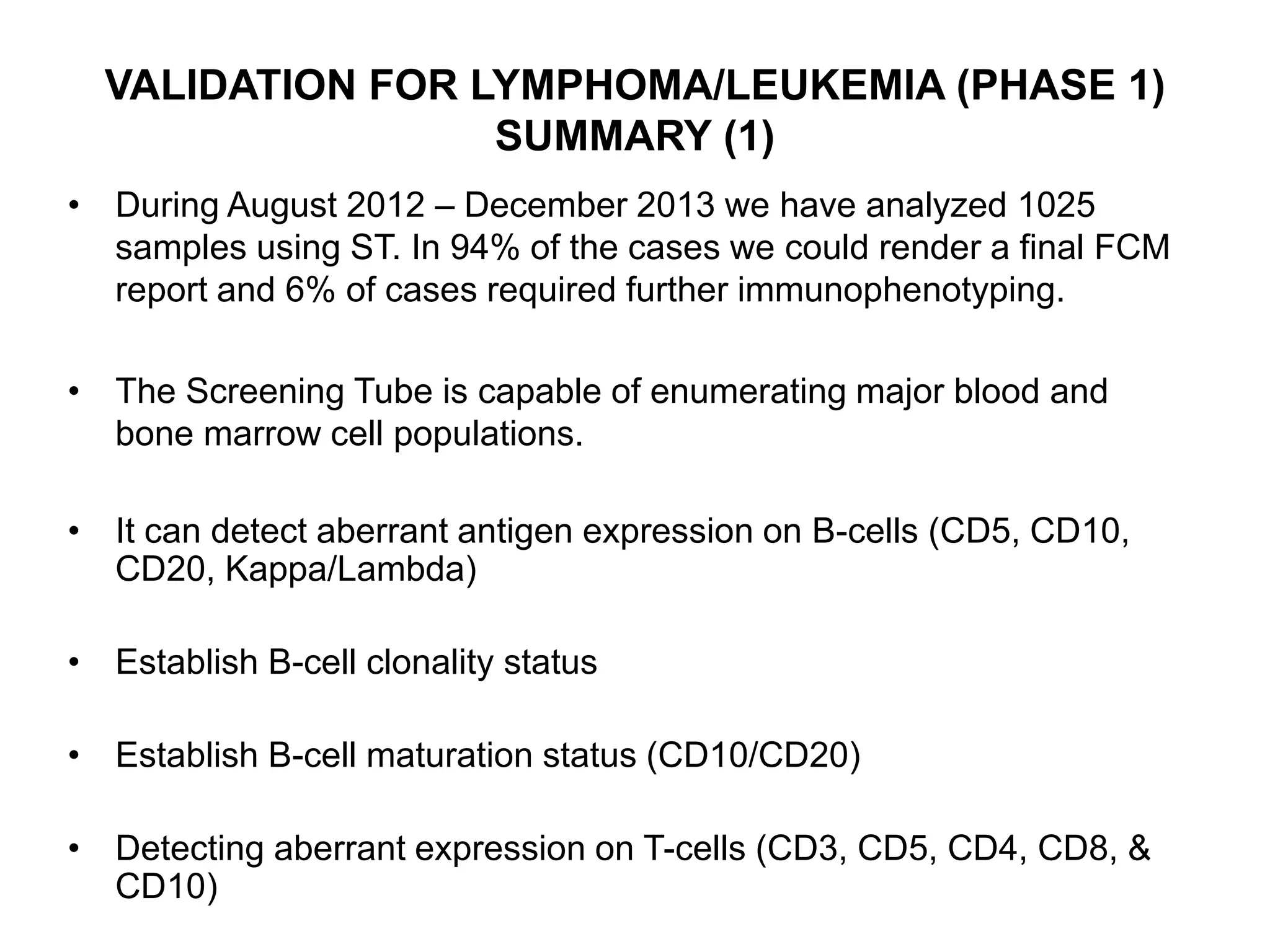 VALIDATION FOR LYMPHOMA/LEUKEMIA (PHASE 1) SUMMARY (1)

• During August 2012 – December 2013 we have analyzed 1025 samples using ST. In 94% of the cases we could render a final FCM report and 6% of cases required further immunophenotyping.

• The Screening Tube is capable of enumerating major blood and bone marrow cell populations.

• It can detect aberrant antigen expression on B-cells (CD5, CD10, CD20, Kappa/Lambda)

• Establish B-cell clonality status

• Establish B-cell maturation status (CD10/CD20)

• Detecting aberrant expression on T-cells (CD3, CD5, CD4, CD8, & CD10)